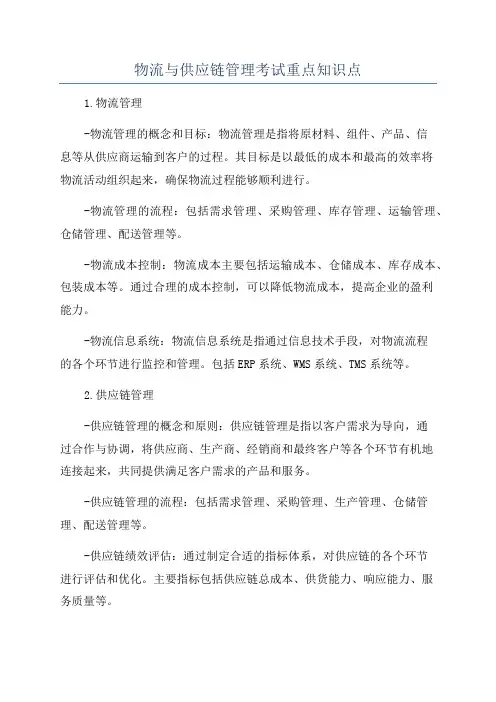 物流与供应链管理考试重点知识点

1.物流管理

-物流管理的概念和目标：物流管理是指将原材料、组件、产品、信息等从供应商运输到客户的过程。其目标是以最低的成本和最高的效率将物流活动组织起来，确保物流过程能够顺利进行。

-物流管理的流程：包括需求管理、采购管理、库存管理、运输管理、仓储管理、配送管理等。

-物流成本控制：物流成本主要包括运输成本、仓储成本、库存成本、包装成本等。通过合理的成本控制，可以降低物流成本，提高企业的盈利能力。

-物流信息系统：物流信息系统是指通过信息技术手段，对物流流程的各个环节进行监控和管理。包括ERP系统、WMS系统、TMS系统等。

2.供应链管理

-供应链管理的概念和原则：供应链管理是指以客户需求为导向，通过合作与协调，将供应商、生产商、经销商和最终客户等各个环节有机地连接起来，共同提供满足客户需求的产品和服务。

-供应链管理的流程：包括需求管理、采购管理、生产管理、仓储管理、配送管理等。

-供应链绩效评估：通过制定合适的指标体系，对供应链的各个环节进行评估和优化。主要指标包括供应链总成本、供货能力、响应能力、服务质量等。